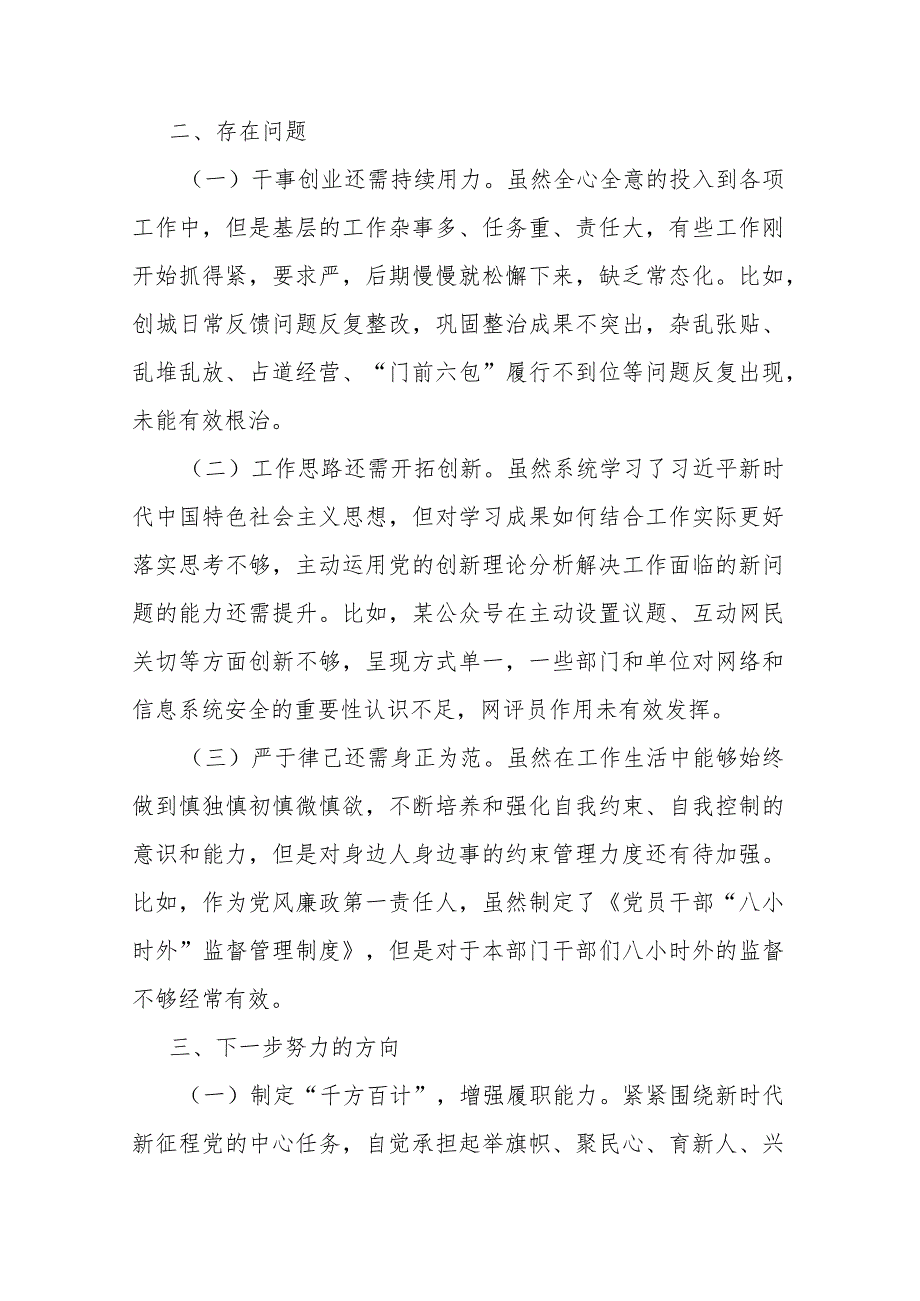 二、存在问题

（一）干事创业还需持续用力。虽然全心全意的投入到各项工作中，但是基层的工作杂事多、任务重、责任大，有些工作刚开始抓得紧，要求严，后期慢慢就松懈下来，缺乏常态化。比如，创城日常反馈问题反复整改，巩固整治成果不突出，杂乱张贴、乱堆乱放、占道经营、“门前六包”履行不到位等问题反复出现，未能有效根治。

（二）工作思路还需开拓创新。虽然系统学习了习近平新时代中国特色社会主义思想，但对学习成果如何结合工作实际更好落实思考不够，主动运用党的创新理论分析解决工作面临的新问题的能力还需提升。比如，某公众号在主动设置议题、互动网民关切等方面创新不够，呈现方式单一，一些部门和单位对网络和信息系统安全的重要性认识不足，网评员作用未有效发挥。

（三）严于律己还需身正为范。虽然在工作生活中能够始终做到慎独慎初慎微慎欲，不断培养和强化自我约束、自我控制的意识和能力，但是对身边人身边事的约束管理力度还有待加强。比如，作为党风廉政第一责任人，虽然制定了《党员干部“八小时外”监督管理制度》，但是对于本部门干部们八小时外的监督不够经常有效。

三、下一步努力的方向

（一）制定“千方百计”，增强履职能力。紧紧围绕新时代新征程党的中心任务，自觉承担起举旗帜、聚民心、育新人、兴